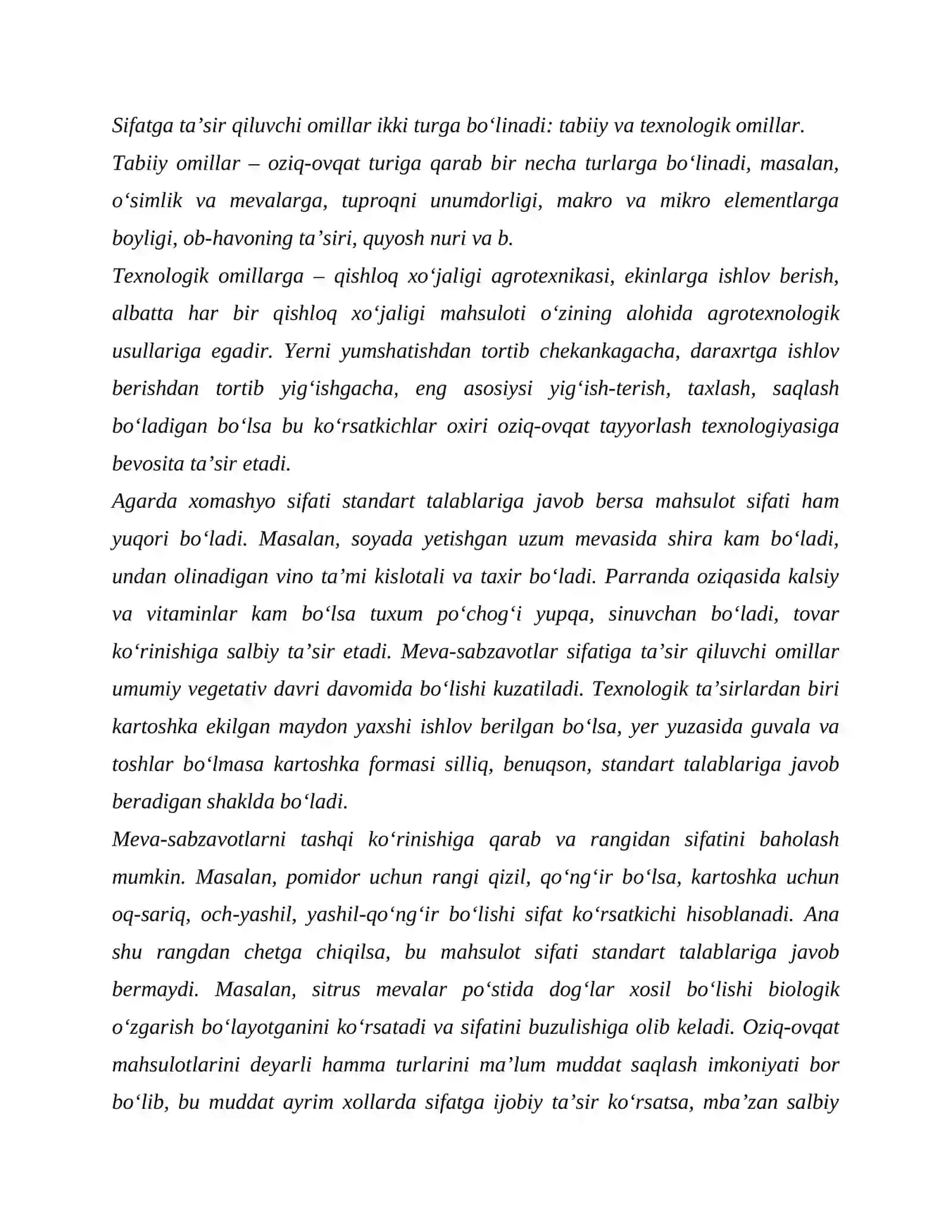 Sifatga ta'sir qiluvchi omillar ikki turga bo'linadi: tabiiy va texnologik omillar.

Tabiiy omillar – oziq-ovqat turiga qarab bir necha turlarga bo'linadi, masalan, o'simlik va mevalarga, tuproqni unumdorligi, makro va mikro elementlarga boyligi, ob-havoning ta'siri, quyosh nuri va b.

Texnologik omillarga – qishloq xo'jaligi agrotexnikasi, ekinlarga ishlov berish, albatta har bir qishloq xo'jaligi mahsuloti o'zining alohida agrotexnologik usullariga egadir. Yerni yumshatishdan tortib chekankagacha, daraxrtga ishlov berishdan tortib yig'ishgacha, eng asosiysi yig'ish-terish, taxlash, saqlash bo'ladigan bo'lsa bu ko'rsatkichlar oxiri oziq-ovqat tayyorlash texnologiyasiga bevosita ta'sir etadi.

Agarda xomashyo sifati standart talablariga javob bersa mahsulot sifati ham yuqori bo'ladi. Masalan, soyada yetishgan uzum mevasida shira kam bo'ladi, undan olinadigan vino ta'mi kislotali va taxir bo'ladi. Parranda oziqasida kalsiy va vitaminlar kam bo'lsa tuxum po'chog'i yupqa, sinuvchan bo'ladi, tovar ko'rinishiga salbiy ta'sir etadi. Meva-sabzavotlar sifatiga ta'sir qiluvchi omillar umumiy vegetativ davri davomida bo'lishi kuzatiladi. Texnologik ta'sirlardan biri kartoshka ekilgan maydon yaxshi ishlov berilgan bo'lsa, yer yuzasida guvala va toshlar bo'lmasa kartoshka formasi silliq, benuqson, standart talablariga javob beradigan shaklda bo'ladi.

Meva-sabzavotlarni tashqi ko'rinishiga qarab va rangidan sifatini baholash mumkin. Masalan, pomidor uchun rangi qizil, qo'ng'ir bo'lsa, kartoshka uchun oq-sariq, och-yashil, yashil-qo'ng'ir bo'lishi sifat ko'rsatkichi hisoblanadi. Ana shu rangdan chetga chiqilsa, bu mahsulot sifati standart talablariga javob bermaydi. Masalan, sitrus mevalar po'stida dog'lar xosil bo'lishi biologik o'zgarish bo'layotganini ko'rsatadi va sifatini buzulishiga olib keladi. Oziq-ovqat mahsulotlarini deyarli hamma turlarini ma'lum muddat saqlash imkoniyati bor bo'lib, bu muddat ayrim xollarda sifatga ijobiy ta'sir ko'rsatsa, mba'zan salbiy